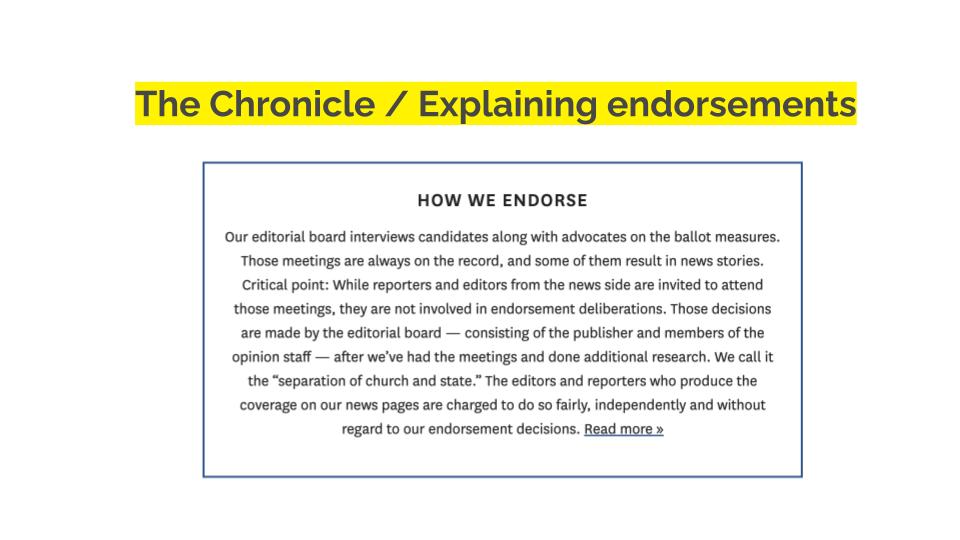 The Chronicle / Explaining endorsements

HOW WE ENDORSE

Our editorial board interviews candidates along with advocates on the ballot measures. Those meetings are always on the record, and some of them result in news stories. Critical point: While reporters and editors from the news side are invited to attend those meetings, they are not involved in endorsement deliberations. Those decisions are made by the editorial board — consisting of the publisher and members of the opinion staff — after we've had the meetings and done additional research. We call it the "separation of church and state." The editors and reporters who produce the coverage on our news pages are charged to do so fairly, independently and without regard to our endorsement decisions. Read more »